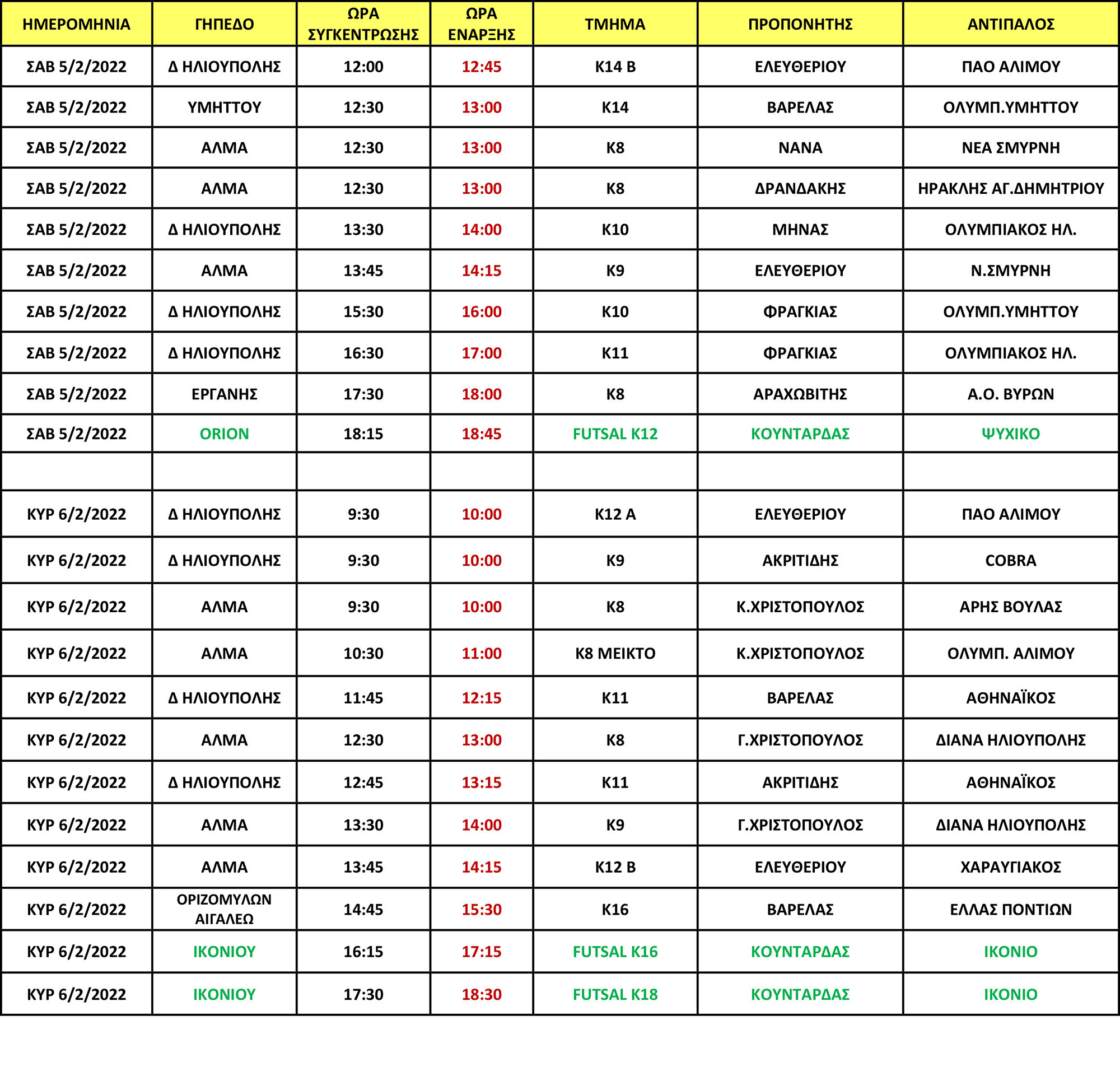 | ΗΜΕΡΟΜΗΝΙΑ | ΓΗΠΕΔΟ | ΩΡΑ ΣΥΓΚΕΝΤΡΩΣΗΣ | ΩΡΑ ΕΝΑΡΞΗΣ | ΤΜΗΜΑ | ΠΡΟΠΟΝΗΤΗΣ | ΑΝΤΙΠΑΛΟΣ |
|---|---|---|---|---|---|---|
| ΣΑΒ 5/2/2022 | Δ ΗΛΙΟΥΠΟΛΗΣ | 12:00 | 12:45 | Κ14 Β | ΕΛΕΥΘΕΡΙΟΥ | ΠΑΟ ΑΛΙΜΟΥ |
| ΣΑΒ 5/2/2022 | ΥΜΗΤΤΟΥ | 12:30 | 13:00 | Κ14 | ΒΑΡΕΛΑΣ | ΟΛΥΜΠ.ΥΜΗΤΤΟΥ |
| ΣΑΒ 5/2/2022 | ΑΛΜΑ | 12:30 | 13:00 | Κ8 | ΝΑΝΑ | ΝΕΑ ΣΜΥΡΝΗ |
| ΣΑΒ 5/2/2022 | ΑΛΜΑ | 12:30 | 13:00 | Κ8 | ΔΡΑΝΔΑΚΗΣ | ΗΡΑΚΛΗΣ ΑΓ.ΔΗΜΗΤΡΙΟΥ |
| ΣΑΒ 5/2/2022 | Δ ΗΛΙΟΥΠΟΛΗΣ | 13:30 | 14:00 | Κ10 | ΜΗΝΑΣ | ΟΛΥΜΠΙΑΚΟΣ ΗΛ. |
| ΣΑΒ 5/2/2022 | ΑΛΜΑ | 13:45 | 14:15 | Κ9 | ΕΛΕΥΘΕΡΙΟΥ | Ν.ΣΜΥΡΝΗ |
| ΣΑΒ 5/2/2022 | Δ ΗΛΙΟΥΠΟΛΗΣ | 15:30 | 16:00 | Κ10 | ΦΡΑΓΚΙΑΣ | ΟΛΥΜΠ.ΥΜΗΤΤΟΥ |
| ΣΑΒ 5/2/2022 | Δ ΗΛΙΟΥΠΟΛΗΣ | 16:30 | 17:00 | Κ11 | ΦΡΑΓΚΙΑΣ | ΟΛΥΜΠΙΑΚΟΣ ΗΛ. |
| ΣΑΒ 5/2/2022 | ΕΡΓΑΝΗΣ | 17:30 | 18:00 | Κ8 | ΑΡΑΧΩΒΙΤΗΣ | Α.Ο. ΒΥΡΩΝ |
| ΣΑΒ 5/2/2022 | ORION | 18:15 | 18:45 | FUTSAL K12 | ΚΟΥΝΤΑΡΔΑΣ | ΨΥΧΙΚΟ |
| | | | | | | |
| ΚΥΡ 6/2/2022 | Δ ΗΛΙΟΥΠΟΛΗΣ | 9:30 | 10:00 | Κ12 Α | ΕΛΕΥΘΕΡΙΟΥ | ΠΑΟ ΑΛΙΜΟΥ |
| ΚΥΡ 6/2/2022 | Δ ΗΛΙΟΥΠΟΛΗΣ | 9:30 | 10:00 | Κ9 | ΑΚΡΙΤΙΔΗΣ | COBRA |
| ΚΥΡ 6/2/2022 | ΑΛΜΑ | 9:30 | 10:00 | Κ8 | Κ.ΧΡΙΣΤΟΠΟΥΛΟΣ | ΑΡΗΣ ΒΟΥΛΑΣ |
| ΚΥΡ 6/2/2022 | ΑΛΜΑ | 10:30 | 11:00 | Κ8 ΜΕΙΚΤΟ | Κ.ΧΡΙΣΤΟΠΟΥΛΟΣ | ΟΛΥΜΠ. ΑΛΙΜΟΥ |
| ΚΥΡ 6/2/2022 | Δ ΗΛΙΟΥΠΟΛΗΣ | 11:45 | 12:15 | Κ11 | ΒΑΡΕΛΑΣ | ΑΘΗΝΑΪΚΟΣ |
| ΚΥΡ 6/2/2022 | ΑΛΜΑ | 12:30 | 13:00 | Κ8 | Γ.ΧΡΙΣΤΟΠΟΥΛΟΣ | ΔΙΑΝΑ ΗΛΙΟΥΠΟΛΗΣ |
| ΚΥΡ 6/2/2022 | Δ ΗΛΙΟΥΠΟΛΗΣ | 12:45 | 13:15 | Κ11 | ΑΚΡΙΤΙΔΗΣ | ΑΘΗΝΑΪΚΟΣ |
| ΚΥΡ 6/2/2022 | ΑΛΜΑ | 13:30 | 14:00 | Κ9 | Γ.ΧΡΙΣΤΟΠΟΥΛΟΣ | ΔΙΑΝΑ ΗΛΙΟΥΠΟΛΗΣ |
| ΚΥΡ 6/2/2022 | ΑΛΜΑ | 13:45 | 14:15 | Κ12 Β | ΕΛΕΥΘΕΡΙΟΥ | ΧΑΡΑΥΓΙΑΚΟΣ |
| ΚΥΡ 6/2/2022 | ΟΡΙΖΟΜΥΛΩΝ ΑΙΓΑΛΕΩ | 14:45 | 15:30 | Κ16 | ΒΑΡΕΛΑΣ | ΕΛΛΑΣ ΠΟΝΤΙΩΝ |
| ΚΥΡ 6/2/2022 | ΙΚΟΝΙΟΥ | 16:15 | 17:15 | FUTSAL K16 | ΚΟΥΝΤΑΡΔΑΣ | ΙΚΟΝΙΟ |
| ΚΥΡ 6/2/2022 | ΙΚΟΝΙΟΥ | 17:30 | 18:30 | FUTSAL K18 | ΚΟΥΝΤΑΡΔΑΣ | ΙΚΟΝΙΟ |